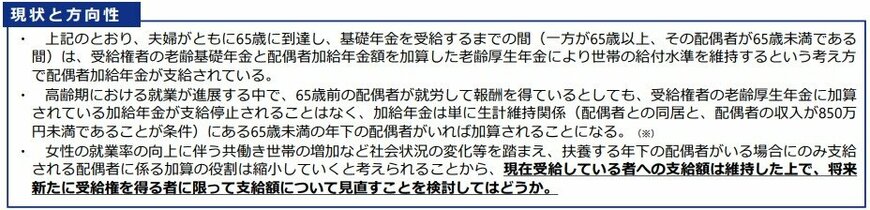 現状と方向性

・　上記のとおり、夫婦がともに65歳に到達し、基礎年金を受給するまでの間（一方が65歳以上、その配偶者が65歳未満である間）は、受給権者の老齢基礎年金と配偶者加給年金額を加算した老齢厚生年金により世帯の給付水準を維持するという考え方で配偶者加給年金が支給されている。

・　高齢期における就業が進展する中で、65歳前の配偶者が就労して報酬を得ているとしても、受給権者の老齢厚生年金に加算されている加給年金が支給停止されることはなく、加給年金は単に生計維持関係（配偶者との同居と、配偶者の収入が850万円未満であることが条件）にある65歳未満の年下の配偶者がいれば加算されることになる。（※）

・　女性の就業率の向上に伴う共働き世帯の増加など社会状況の変化等を踏まえ、扶養する年下の配偶者がいる場合にのみ支給される配偶者に係る加算の役割は縮小していくと考えられることから、現在受給している者への支給額は維持した上で、将来新たに受給権を得る者に限って支給額について見直すことを検討してはどうか。